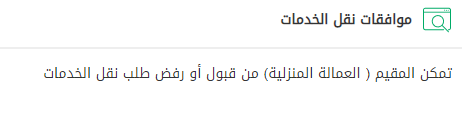 موافقات نقل الخدمات

تمكن المقيم ( العمالة المنزلية) من قبول أو رفض طلب نقل الخدمات